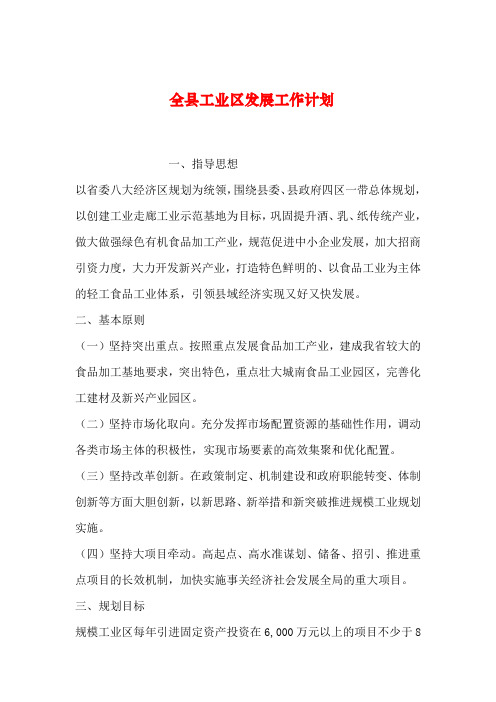 全县工业区发展工作计划

一、指导思想

以省委八大经济区规划为统领，围绕县委、县政府四区一带总体规划，以创建工业走廊工业示范基地为目标，巩固提升酒、乳、纸传统产业，做大做强绿色有机食品加工产业，规范促进中小企业发展，加大招商引资力度，大力开发新兴产业，打造特色鲜明的、以食品工业为主体的轻工食品工业体系，引领县域经济实现又好又快发展。

二、基本原则

（一）坚持突出重点。按照重点发展食品加工产业，建成我省较大的食品加工基地要求，突出特色，重点壮大城南食品工业园区，完善化工建材及新兴产业园区。

（二）坚持市场化取向。充分发挥市场配置资源的基础性作用，调动各类市场主体的积极性，实现市场要素的高效集聚和优化配置。

（三）坚持改革创新。在政策制定、机制建设和政府职能转变、体制创新等方面大胆创新，以新思路、新举措和新突破推进规模工业规划实施。

（四）坚持大项目牵动。高起点、高水准谋划、储备、招引、推进重点项目的长效机制，加快实施事关经济社会发展全局的重大项目。

三、规划目标

规模工业区每年引进固定资产投资在6,000万元以上的项目不少于8